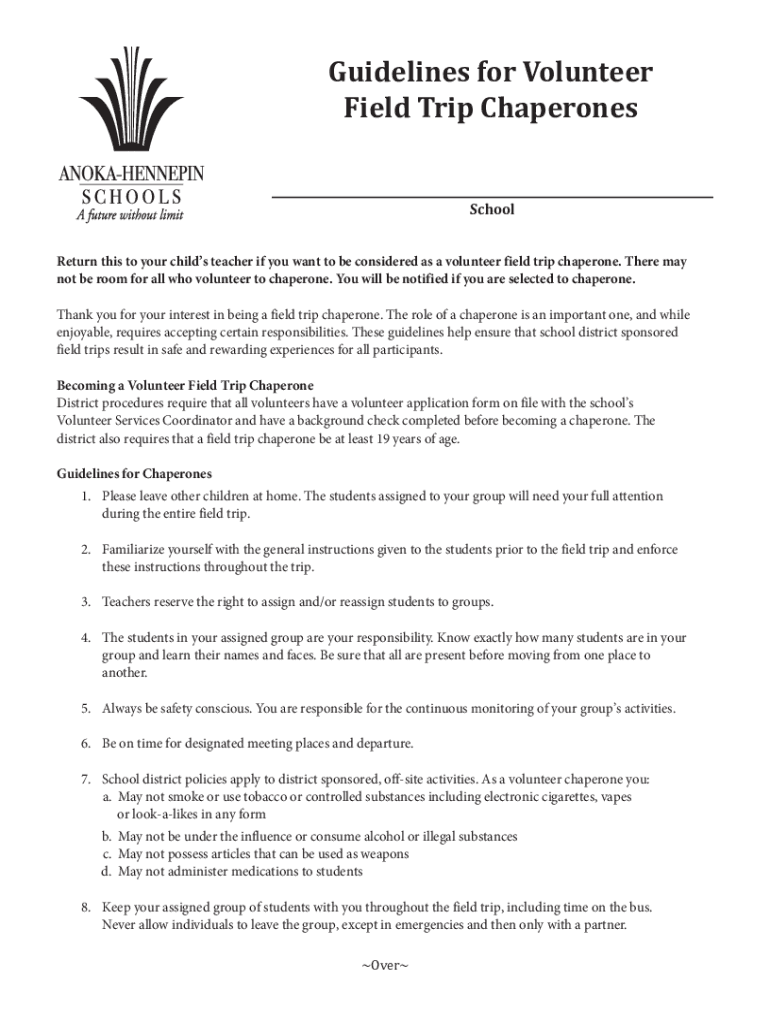 ANOKA-HENNEPIN
SCHOOLS
A future without limit

Guidelines for Volunteer Field Trip Chaperones

School

Return this to your child's teacher if you want to be considered as a volunteer field trip chaperone. There may not be room for all who volunteer to chaperone. You will be notified if you are selected to chaperone.

Thank you for your interest in being a field trip chaperone. The role of a chaperone is an important one, and while enjoyable, requires accepting certain responsibilities. These guidelines help ensure that school district sponsored field trips result in safe and rewarding experiences for all participants.

Becoming a Volunteer Field Trip Chaperone
District procedures require that all volunteers have a volunteer application form on file with the school's Volunteer Services Coordinator and have a background check completed before becoming a chaperone. The district also requires that a field trip chaperone be at least 19 years of age.

Guidelines for Chaperones
1. Please leave other children at home. The students assigned to your group will need your full attention during the entire field trip.

2. Familiarize yourself with the general instructions given to the students prior to the field trip and enforce these instructions throughout the trip.

3. Teachers reserve the right to assign and/or reassign students to groups.

4. The students in your assigned group are your responsibility. Know exactly how many students are in your group and learn their names and faces. Be sure that all are present before moving from one place to another.

5. Always be safety conscious. You are responsible for the continuous monitoring of your group's activities.

6. Be on time for designated meeting places and departure.

7. School district policies apply to district sponsored, off-site activities. As a volunteer chaperone you:
a. May not smoke or use tobacco or controlled substances including electronic cigarettes, vapes or look-a-likes in any form
b. May not be under the influence or consume alcohol or illegal substances
c. May not possess articles that can be used as weapons
d. May not administer medications to students

8. Keep your assigned group of students with you throughout the field trip, including time on the bus. Never allow individuals to leave the group, except in emergencies and then only with a partner.

~Over~